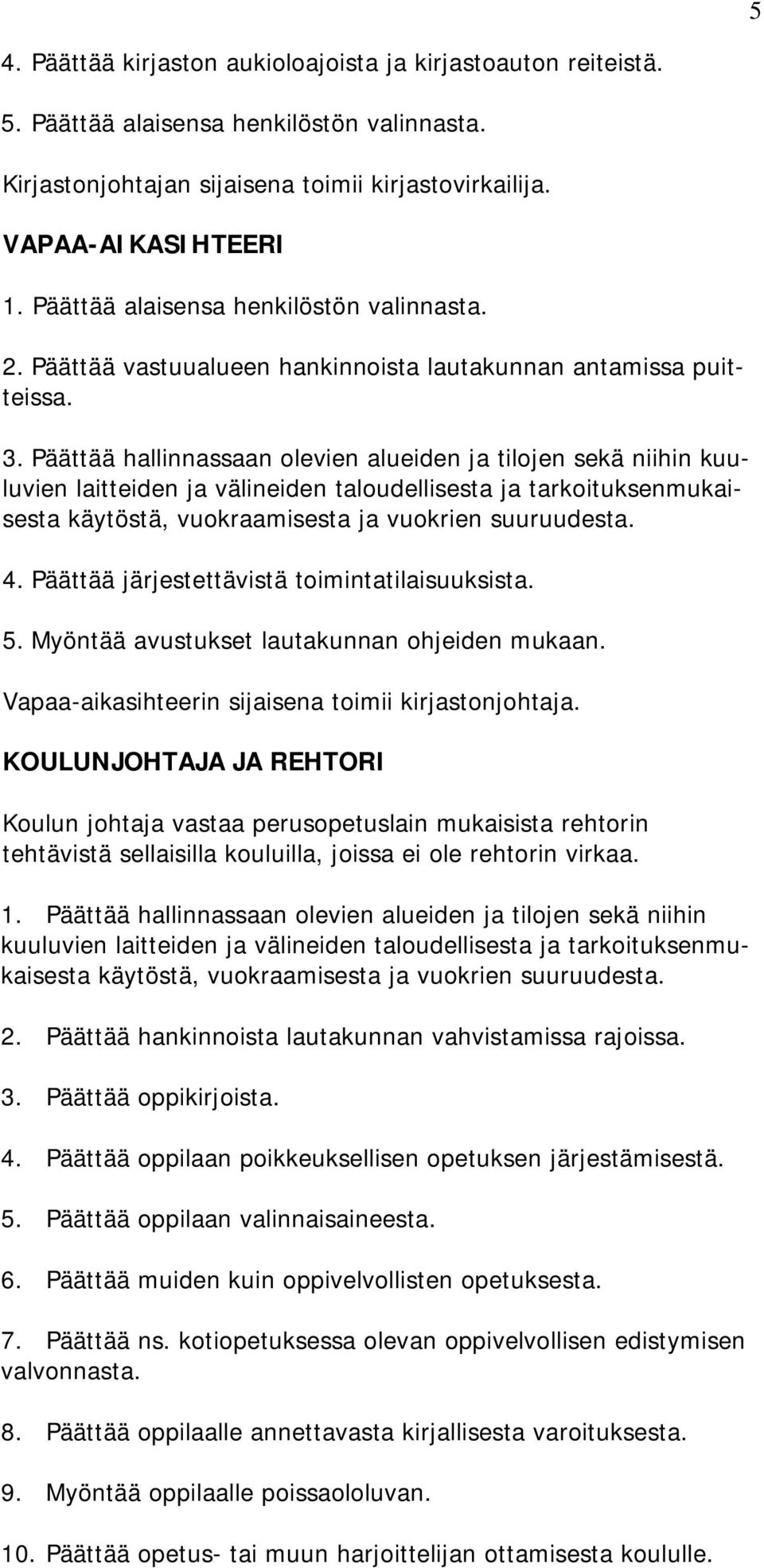 5

4. Päättää kirjaston aukioloajoista ja kirjastoauton reiteistä.

5. Päättää alaisensa henkilöstön valinnasta.

Kirjastonjohtajan sijaisena toimii kirjastovirkailija.

VAPAA-AIKASIHTEERI

1. Päättää alaisensa henkilöstön valinnasta.

2. Päättää vastuualueen hankinnoista lautakunnan antamissa puitteissa.

3. Päättää hallinnassaan olevien alueiden ja tilojen sekä niihin kuuluvien laitteiden ja välineiden taloudellisesta ja tarkoituksenmukaisesta käytöstä, vuokraamisesta ja vuokrien suuruudesta.

4. Päättää järjestettävistä toimintatilaisuuksista.

5. Myöntää avustukset lautakunnan ohjeiden mukaan.

Vapaa-aikasihteerin sijaisena toimii kirjastonjohtaja.

KOULUNJOHTAJA JA REHTORI

Koulun johtaja vastaa perusopetuslain mukaisista rehtorin tehtävistä sellaisilla kouluilla, joissa ei ole rehtorin virkaa.

1. Päättää hallinnassaan olevien alueiden ja tilojen sekä niihin kuuluvien laitteiden ja välineiden taloudellisesta ja tarkoituksenmukaisesta käytöstä, vuokraamisesta ja vuokrien suuruudesta.

2. Päättää hankinnoista lautakunnan vahvistamissa rajoissa.

3. Päättää oppikirjoista.

4. Päättää oppilaan poikkeuksellisen opetuksen järjestämisestä.

5. Päättää oppilaan valinnaisaineesta.

6. Päättää muiden kuin oppivelvollisten opetuksesta.

7. Päättää ns. kotiopetuksessa olevan oppivelvollisen edistymisen valvonnasta.

8. Päättää oppilaalle annettavasta kirjallisesta varoituksesta.

9. Myöntää oppilaalle poissaololuvan.

10. Päättää opetus- tai muun harjoittelijan ottamisesta koululle.